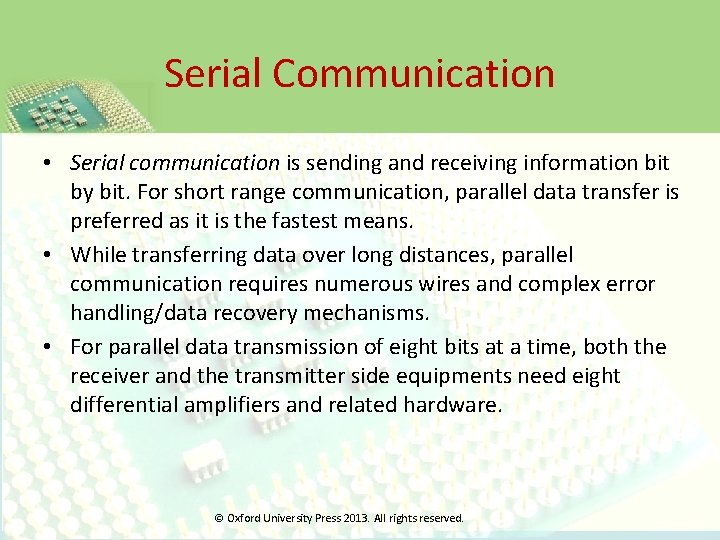 Serial Communication

• Serial communication is sending and receiving information bit by bit. For short range communication, parallel data transfer is preferred as it is the fastest means.

• While transferring data over long distances, parallel communication requires numerous wires and complex error handling/data recovery mechanisms.

• For parallel data transmission of eight bits at a time, both the receiver and the transmitter side equipments need eight differential amplifiers and related hardware.

© Oxford University Press 2013. All rights reserved.